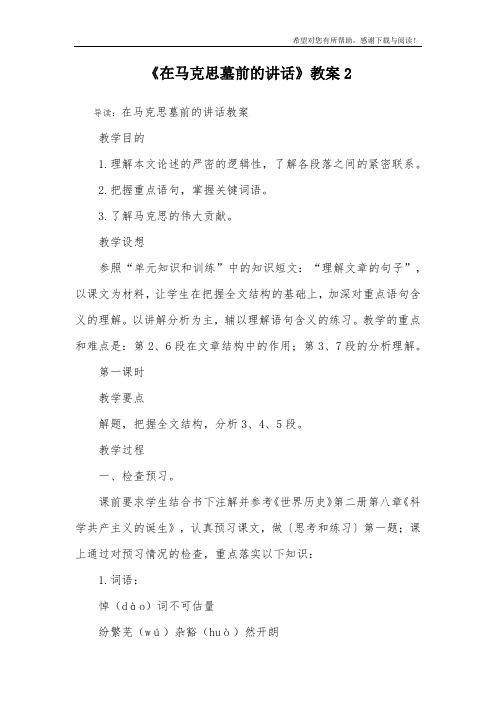 希望对您有所帮助，感谢下载与阅读！

《在马克思墓前的讲话》教案 2

导读：在马克思墓前的讲话教案

教学目的

1. 理解本文论述的严密的逻辑性，了解各段落之间的紧密联系。

2. 把握重点语句，掌握关键词语。

3. 了解马克思的伟大贡献。

教学设想

参照“单元知识和训练”中的知识短文：“理解文章的句子”，以课文为材料，让学生在把握全文结构的基础上，加深对重点语句含义的理解。以讲解分析为主，辅以理解语句含义的练习。教学的重点和难点是：第 2、6 段在文章结构中的作用；第 3、7 段的分析理解。

第一课时

教学要点

解题，把握全文结构，分析 3、4、5 段。

教学过程

一、检查预习。

课前要求学生结合书下注解并参考《世界历史》第二册第八章《科学共产主义的诞生》，认真预习课文，做〔思考和练习〕第一题；课上通过对预习情况的检查，重点落实以下知识：

1. 词语：

悼（dào）词不可估量

纷繁芜（wú）杂豁（huò）然开朗